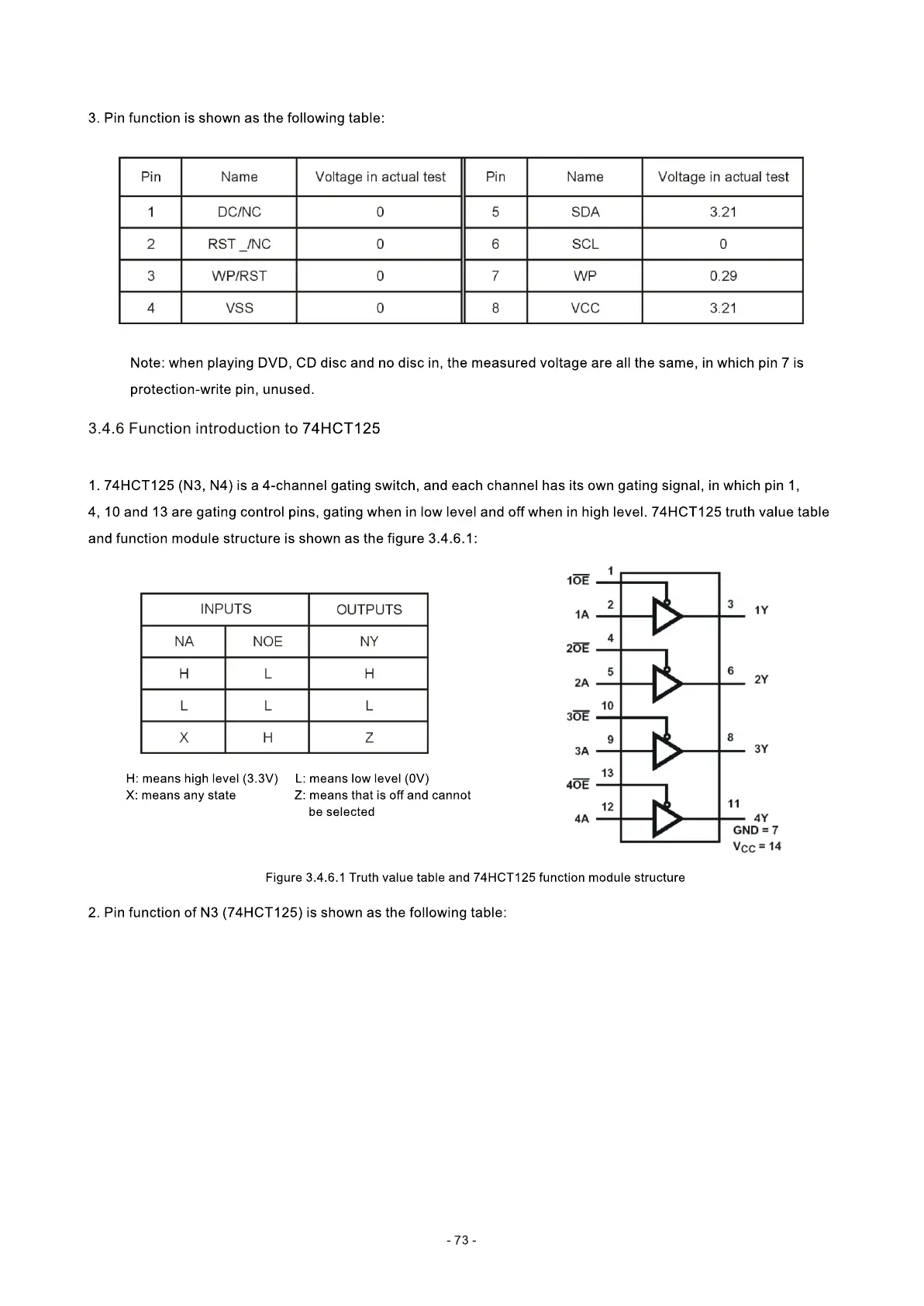 3. Pin function is shown as the following table:

| Pin | Name | Voltage in actual test | Pin | Name | Voltage in actual test |
|---|---|---|---|---|---|
| 1 | DC/NC | 0 | 5 | SDA | 3.21 |
| 2 | RST _/NC | 0 | 6 | SCL | 0 |
| 3 | WP/RST | 0 | 7 | WP | 0.29 |
| 4 | VSS | 0 | 8 | VCC | 3.21 |

Note: when playing DVD, CD disc and no disc in, the measured voltage are all the same, in which pin 7 is protection-write pin, unused.

3.4.6 Function introduction to 74HCT125

1. 74HCT125 (N3, N4) is a 4-channel gating switch, and each channel has its own gating signal, in which pin 1, 4, 10 and 13 are gating control pins, gating when in low level and off when in high level. 74HCT125 truth value table and function module structure is shown as the figure 3.4.6.1:

| INPUTS | | OUTPUTS |
|---|---|---|
| NA | NOE | NY |
| H | L | H |
| L | L | L |
| X | H | Z |

H: means high level (3.3V)
X: means any state
L: means low level (0V)
Z: means that is off and cannot be selected

$1\overline{OE}$ 1
1A 2 3 1Y
$2\overline{OE}$ 4
2A 5 6 2Y
$3\overline{OE}$ 10
3A 9 8 3Y
$4\overline{OE}$ 13
4A 12 11 4Y
GND = 7
$V_{CC}$ = 14

Figure 3.4.6.1 Truth value table and 74HCT125 function module structure

2. Pin function of N3 (74HCT125) is shown as the following table:

- 73 -